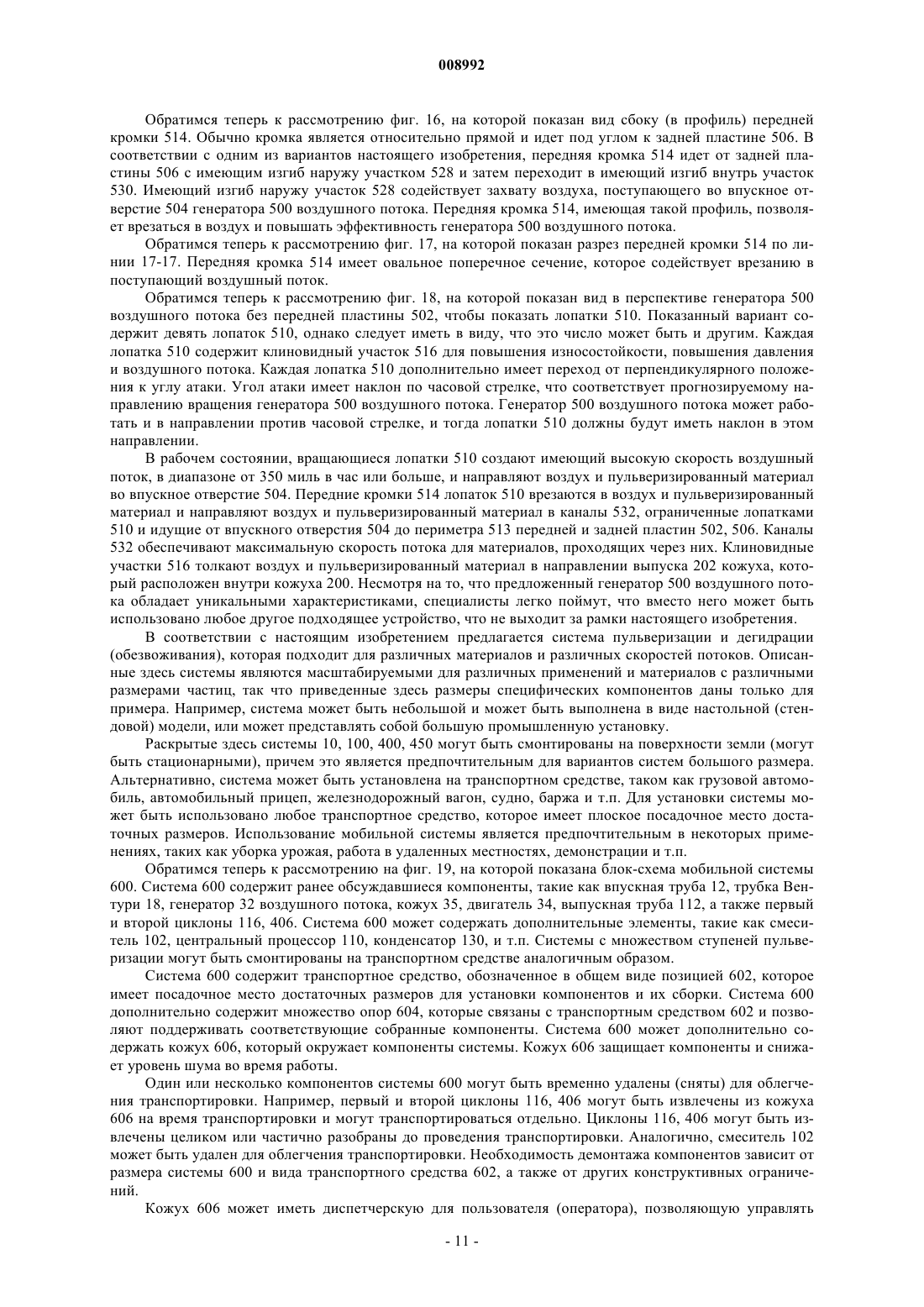 008992

Обратимся теперь к рассмотрению фиг. 16, на которой показан вид сбоку (в профиль) передней кромки 514. Обычно кромка является относительно прямой и идет под углом к задней пластине 506. В соответствии с одним из вариантов настоящего изобретения, передняя кромка 514 идет от задней пластины 506 с имеющим изгиб наружу участком 528 и затем переходит в имеющий изгиб внутрь участок 530. Имеющий изгиб наружу участок 528 содействует захвату воздуха, поступающего во впускное отверстие 504 генератора 500 воздушного потока. Передняя кромка 514, имеющая такой профиль, позволяет врезаться в воздух и повышать эффективность генератора 500 воздушного потока.

Обратимся теперь к рассмотрению фиг. 17, на которой показан разрез передней кромки 514 по линии 17-17. Передняя кромка 514 имеет овальное поперечное сечение, которое содействует врезанию в поступающий воздушный поток.

Обратимся теперь к рассмотрению фиг. 18, на которой показан вид в перспективе генератора 500 воздушного потока без передней пластины 502, чтобы показать лопатки 510. Показанный вариант содержит девять лопаток 510, однако следует иметь в виду, что это число может быть и другим. Каждая лопатка 510 содержит клиновидный участок 516 для повышения износостойкости, повышения давления и воздушного потока. Каждая лопатка 510 дополнительно имеет переход от перпендикулярного положения к углу атаки. Угол атаки имеет наклон по часовой стрелке, что соответствует прогнозируемому направлению вращения генератора 500 воздушного потока. Генератор 500 воздушного потока может работать и в направлении против часовой стрелке, и тогда лопатки 510 должны будут иметь наклон в этом направлении.

В рабочем состоянии, вращающиеся лопатки 510 создают имеющий высокую скорость воздушный поток, в диапазоне от 350 миль в час или больше, и направляют воздух и пульверизированный материал во впускное отверстие 504. Передние кромки 514 лопаток 510 врезаются в воздух и пульверизированный материал и направляют воздух и пульверизированный материал в каналы 532, ограниченные лопатками 510 и идущие от впускного отверстия 504 до периметра 513 передней и задней пластин 502, 506. Каналы 532 обеспечивают максимальную скорость потока для материалов, проходящих через них. Клиновидные участки 516 толкают воздух и пульверизированный материал в направлении выпуска 202 кожуха, который расположен внутри кожуха 200. Несмотря на то, что предложенный генератор 500 воздушного потока обладает уникальными характеристиками, специалисты легко поймут, что вместо него может быть использовано любое другое подходящее устройство, что не выходит за рамки настоящего изобретения.

В соответствии с настоящим изобретением предлагается система пульверизации и дегидрации (обезвоживания), которая подходит для различных материалов и различных скоростей потоков. Описанные здесь системы являются масштабируемыми для различных применений и материалов с различными размерами частиц, так что приведенные здесь размеры специфических компонентов даны только для примера. Например, система может быть небольшой и может быть выполнена в виде настольной (стендовой) модели, или может представлять собой большую промышленную установку.

Раскрытые здесь системы 10, 100, 400, 450 могут быть смонтированы на поверхности земли (могут быть стационарными), причем это является предпочтительным для вариантов систем большого размера. Альтернативно, система может быть установлена на транспортном средстве, таком как грузовой автомобиль, автомобильный прицеп, железнодорожный вагон, судно, баржа и т.п. Для установки системы может быть использовано любое транспортное средство, которое имеет плоское посадочное место достаточных размеров. Использование мобильной системы является предпочтительным в некоторых применениях, таких как уборка урожая, работа в удаленных местностях, демонстрации и т.п.

Обратимся теперь к рассмотрению на фиг. 19, на которой показана блок-схема мобильной системы 600. Система 600 содержит ранее обсуждавшиеся компоненты, такие как впускная труба 12, трубка Вентури 18, генератор 32 воздушного потока, кожух 35, двигатель 34, выпускная труба 112, а также первый и второй циклоны 116, 406. Система 600 может содержать дополнительные элементы, такие как смеситель 102, центральный процессор 110, конденсатор 130, и т.п. Системы с множеством ступеней пульверизации могут быть смонтированы на транспортном средстве аналогичным образом.

Система 600 содержит транспортное средство, обозначенное в общем виде позицией 602, которое имеет посадочное место достаточных размеров для установки компонентов и их сборки. Система 600 дополнительно содержит множество опор 604, которые связаны с транспортным средством 602 и позволяют поддерживать соответствующие собранные компоненты. Система 600 может дополнительно содержать кожух 606, который окружает компоненты системы. Кожух 606 защищает компоненты и снижает уровень шума во время работы.

Один или несколько компонентов системы 600 могут быть временно удалены (сняты) для облегчения транспортировки. Например, первый и второй циклоны 116, 406 могут быть извлечены из кожуха 606 на время транспортировки и могут транспортироваться отдельно. Циклоны 116, 406 могут быть извлечены целиком или частично разобраны до проведения транспортировки. Аналогично, смеситель 102 может быть удален для облегчения транспортировки. Необходимость демонтажа компонентов зависит от размера системы 600 и вида транспортного средства 602, а также от других конструктивных ограничений.

Кожух 606 может иметь диспетчерскую для пользователя (оператора), позволяющую управлять

- 11 -